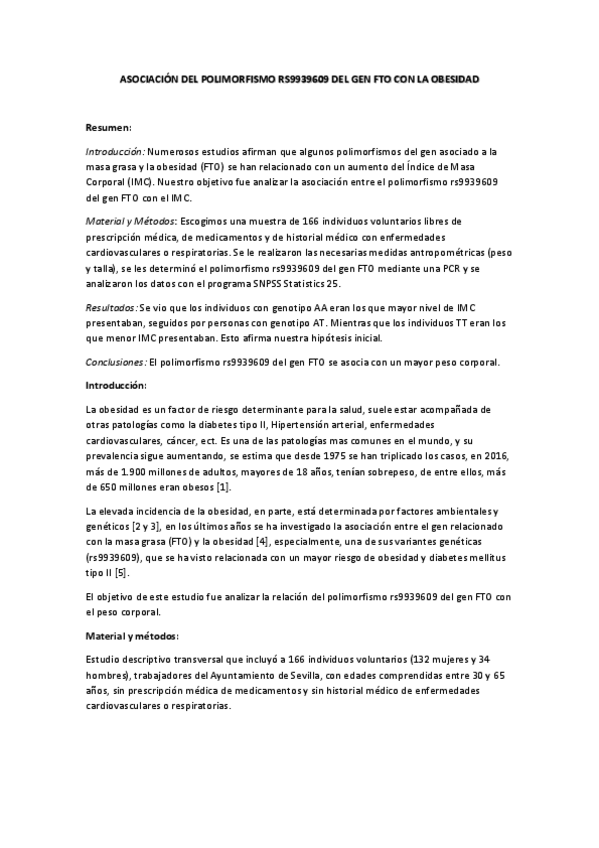 ASOCIACIÓN DEL POLIMORFISMO RS9939609 DEL GEN FTO CON LA OBESIDAD

Resumen:

Introducción: Numerosos estudios afirman que algunos polimorfismos del gen asociado a la masa grasa y la obesidad (FTO) se han relacionado con un aumento del Índice de Masa Corporal (IMC). Nuestro objetivo fue analizar la asociación entre el polimorfismo rs9939609 del gen FTO con el IMC.

Material y Métodos: Escogimos una muestra de 166 individuos voluntarios libres de prescripción médica, de medicamentos y de historial médico con enfermedades cardiovasculares o respiratorias. Se le realizaron las necesarias medidas antropométricas (peso y talla), se les determinó el polimorfismo rs9939609 del gen FTO mediante una PCR y se analizaron los datos con el programa SNPSS Statistics 25.

Resultados: Se vio que los individuos con genotipo AA eran los que mayor nivel de IMC presentaban, seguidos por personas con genotipo AT. Mientras que los individuos TT eran los que menor IMC presentaban. Esto afirma nuestra hipótesis inicial.

Conclusiones: El polimorfismo rs9939609 del gen FTO se asocia con un mayor peso corporal.

Introducción:

La obesidad es un factor de riesgo determinante para la salud, suele estar acompañada de otras patologías como la diabetes tipo II, Hipertensión arterial, enfermedades cardiovasculares, cáncer, ect. Es una de las patologías mas comunes en el mundo, y su prevalencia sigue aumentando, se estima que desde 1975 se han triplicado los casos, en 2016, más de 1.900 millones de adultos, mayores de 18 años, tenían sobrepeso, de entre ellos, más de 650 millones eran obesos [1].

La elevada incidencia de la obesidad, en parte, está determinada por factores ambientales y genéticos [2 y 3], en los últimos años se ha investigado la asociación entre el gen relacionado con la masa grasa (FTO) y la obesidad [4], especialmente, una de sus variantes genéticas (rs9939609), que se ha visto relacionada con un mayor riesgo de obesidad y diabetes mellitus tipo II [5].

El objetivo de este estudio fue analizar la relación del polimorfismo rs9939609 del gen FTO con el peso corporal.

Material y métodos:

Estudio descriptivo transversal que incluyó a 166 individuos voluntarios (132 mujeres y 34 hombres), trabajadores del Ayuntamiento de Sevilla, con edades comprendidas entre 30 y 65 años, sin prescripción médica de medicamentos y sin historial médico de enfermedades cardiovasculares o respiratorias.